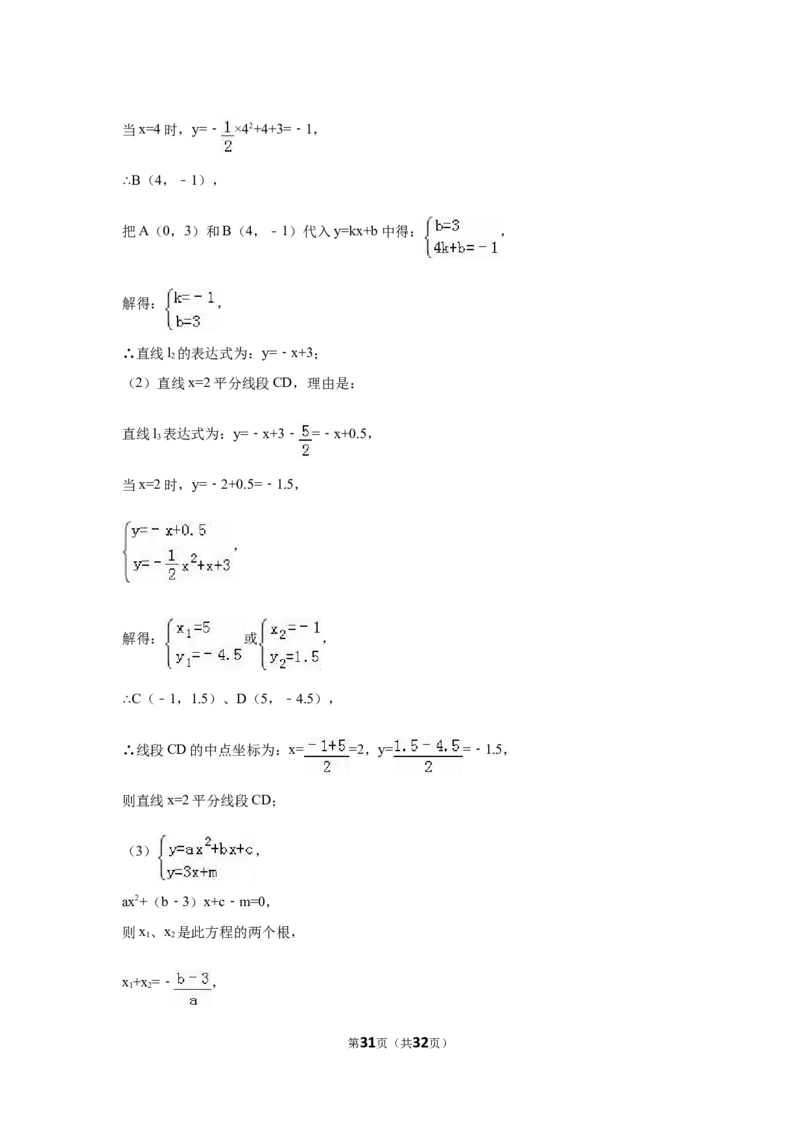 当x=4时，$y=-\frac{1}{2}\times4^2+4+3=-1$，

∴B（4，-1），

把A（0，3）和B（4，-1）代入y=kx+b中得：$\begin{cases}b=3\\4k+b=-1\end{cases}$，

解得：$\begin{cases}k=-1\\b=3\end{cases}$，

∴直线$l_2$的表达式为：y=-x+3；

（2）直线x=2平分线段CD，理由是：

直线$l_3$表达式为：$y=-x+3-\frac{5}{2}=-x+0.5$，

当x=2时，y=-2+0.5=-1.5，

$\begin{cases}y=-x+0.5\\y=-\frac{1}{2}x^2+x+3\end{cases}$，

解得：$\begin{cases}x_1=5\\y_1=-4.5\end{cases}$或$\begin{cases}x_2=-1\\y_2=1.5\end{cases}$，

∴C（-1，1.5）、D（5，-4.5），

∴线段CD的中点坐标为：$x=\frac{-1+5}{2}=2$，$y=\frac{1.5-4.5}{2}=-1.5$，

则直线x=2平分线段CD；

（3）$\begin{cases}y=ax^2+bx+c\\y=3x+m\end{cases}$，

$ax^2+(b-3)x+c-m=0$，

则$x_1$、$x_2$是此方程的两个根，

$x_1+x_2=-\frac{b-3}{a}$，

第31页（共32页）